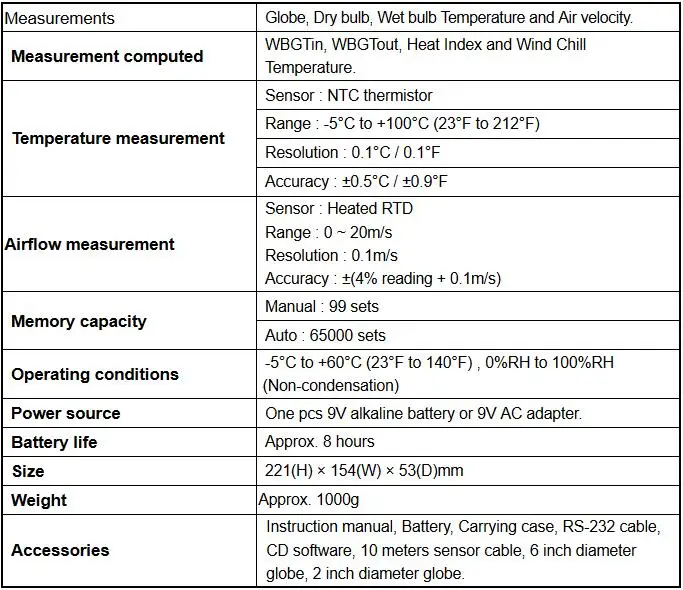 | Measurements | Globe, Dry bulb, Wet bulb Temperature and Air velocity. |
|---|---|
| Measurement computed | WBGTin, WBGTout, Heat Index and Wind Chill Temperature. |
| Temperature measurement | Sensor : NTC thermistor |
| | Range : -5°C to +100°C (23°F to 212°F) |
| | Resolution : 0.1°C / 0.1°F |
| | Accuracy : ±0.5°C / ±0.9°F |
| Airflow measurement | Sensor : Heated RTD Range : 0 ~ 20m/s Resolution : 0.1m/s Accuracy : ±(4% reading + 0.1m/s) |
| Memory capacity | Manual : 99 sets |
| | Auto : 65000 sets |
| Operating conditions | -5°C to +60°C (23°F to 140°F) , 0%RH to 100%RH (Non-condensation) |
| Power source | One pcs 9V alkaline battery or 9V AC adapter. |
| Battery life | Approx. 8 hours |
| Size | 221(H) × 154(W) × 53(D)mm |
| Weight | Approx. 1000g |
| Accessories | Instruction manual, Battery, Carrying case, RS-232 cable, CD software, 10 meters sensor cable, 6 inch diameter globe, 2 inch diameter globe. |